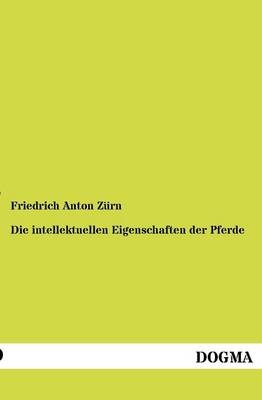 Friedrich Anton Zürn

Die intellektuellen Eigenschaften der Pferde

DOGMA